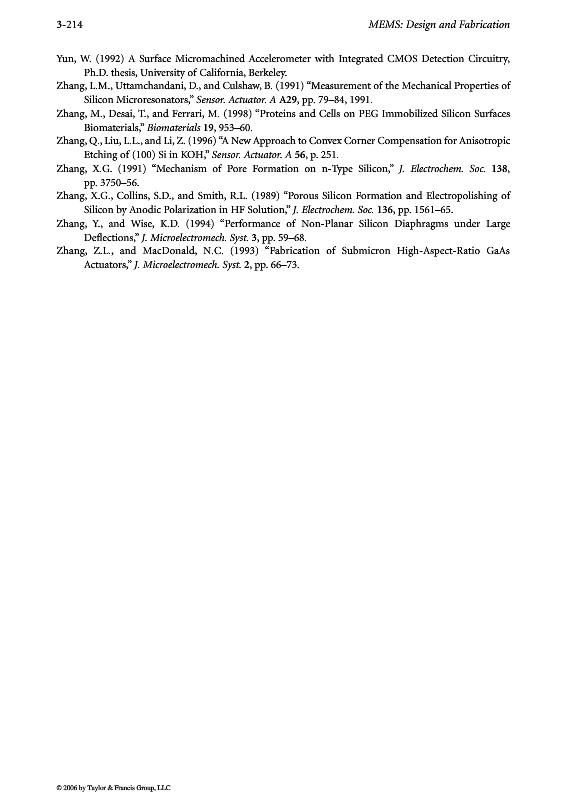 3-214 MEMS: Design and Fabrication

Yun, W. (1992) A Surface Micromachined Accelerometer with Integrated CMOS Detection Circuitry, Ph.D. thesis, University of California, Berkeley.

Zhang, L.M., Uttamchandani, D., and Culshaw, B. (1991) "Measurement of the Mechanical Properties of Silicon Microresonators," Sensor. Actuator. A A29, pp. 79–84, 1991.

Zhang, M., Desai, T., and Ferrari, M. (1998) "Proteins and Cells on PEG Immobilized Silicon Surfaces Biomaterials," Biomaterials 19, 953–60.

Zhang, Q., Liu, L.L., and Li, Z. (1996) "A New Approach to Convex Corner Compensation for Anisotropic Etching of (100) Si in KOH," Sensor. Actuator. A 56, p. 251.

Zhang, X.G. (1991) "Mechanism of Pore Formation on n-Type Silicon," J. Electrochem. Soc. 138, pp. 3750–56.

Zhang, X.G., Collins, S.D., and Smith, R.L. (1989) "Porous Silicon Formation and Electropolishing of Silicon by Anodic Polarization in HF Solution," J. Electrochem. Soc. 136, pp. 1561–65.

Zhang, Y., and Wise, K.D. (1994) "Performance of Non-Planar Silicon Diaphragms under Large Deflections," J. Microelectromech. Syst. 3, pp. 59–68.

Zhang, Z.L., and MacDonald, N.C. (1993) "Fabrication of Submicron High-Aspect-Ratio GaAs Actuators," J. Microelectromech. Syst. 2, pp. 66–73.

© 2006 by Taylor & Francis Group, LLC